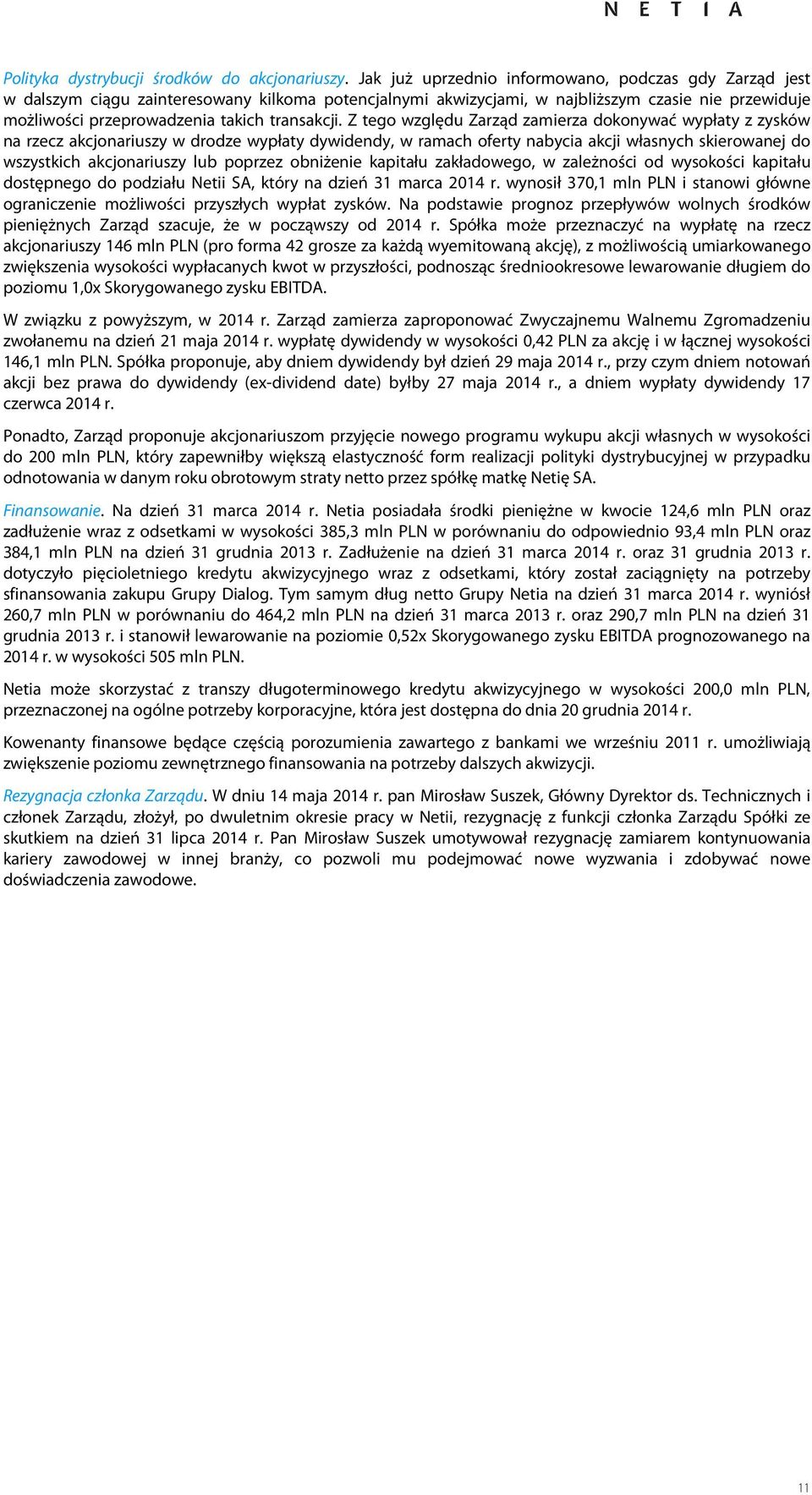 N E T I A

Polityka dystrybucji środków do akcjonariuszy. Jak już uprzednio informowano, podczas gdy Zarząd jest w dalszym ciągu zainteresowany kilkoma potencjalnymi akwizycjami, w najbliższym czasie nie przewiduje możliwości przeprowadzenia takich transakcji. Z tego względu Zarząd zamierza dokonywać wypłaty z zysków na rzecz akcjonariuszy w drodze wypłaty dywidendy, w ramach oferty nabycia akcji własnych skierowanej do wszystkich akcjonariuszy lub poprzez obniżenie kapitału zakładowego, w zależności od wysokości kapitału dostępnego do podziału Netii SA, który na dzień 31 marca 2014 r. wynosił 370,1 mln PLN i stanowi główne ograniczenie możliwości przyszłych wypłat zysków. Na podstawie prognoz przepływów wolnych środków pieniężnych Zarząd szacuje, że w począwszy od 2014 r. Spółka może przeznaczyć na wypłatę na rzecz akcjonariuszy 146 mln PLN (pro forma 42 grosze za każdą wyemitowaną akcję), z możliwością umiarkowanego zwiększenia wysokości wypłacanych kwot w przyszłości, podnosząc średniookresowe lewarowanie długiem do poziomu 1,0x Skorygowanego zysku EBITDA.

W związku z powyższym, w 2014 r. Zarząd zamierza zaproponować Zwyczajnemu Walnemu Zgromadzeniu zwołanemu na dzień 21 maja 2014 r. wypłatę dywidendy w wysokości 0,42 PLN za akcję i w łącznej wysokości 146,1 mln PLN. Spółka proponuje, aby dniem dywidendy był dzień 29 maja 2014 r., przy czym dniem notowań akcji bez prawa do dywidendy (ex-dividend date) byłby 27 maja 2014 r., a dniem wypłaty dywidendy 17 czerwca 2014 r.

Ponadto, Zarząd proponuje akcjonariuszom przyjęcie nowego programu wykupu akcji własnych w wysokości do 200 mln PLN, który zapewniłby większą elastyczność form realizacji polityki dystrybucyjnej w przypadku odnotowania w danym roku obrotowym straty netto przez spółkę matkę Netię SA.

Finansowanie. Na dzień 31 marca 2014 r. Netia posiadała środki pieniężne w kwocie 124,6 mln PLN oraz zadłużenie wraz z odsetkami w wysokości 385,3 mln PLN w porównaniu do odpowiednio 93,4 mln PLN oraz 384,1 mln PLN na dzień 31 grudnia 2013 r. Zadłużenie na dzień 31 marca 2014 r. oraz 31 grudnia 2013 r. dotyczyło pięcioletniego kredytu akwizycyjnego wraz z odsetkami, który został zaciągnięty na potrzeby sfinansowania zakupu Grupy Dialog. Tym samym dług netto Grupy Netia na dzień 31 marca 2014 r. wyniósł 260,7 mln PLN w porównaniu do 464,2 mln PLN na dzień 31 marca 2013 r. oraz 290,7 mln PLN na dzień 31 grudnia 2013 r. i stanowił lewarowanie na poziomie 0,52x Skorygowanego zysku EBITDA prognozowanego na 2014 r. w wysokości 505 mln PLN.

Netia może skorzystać z transzy długoterminowego kredytu akwizycyjnego w wysokości 200,0 mln PLN, przeznaczonej na ogólne potrzeby korporacyjne, która jest dostępna do dnia 20 grudnia 2014 r.

Kowenanty finansowe będące częścią porozumienia zawartego z bankami we wrześniu 2011 r. umożliwiają zwiększenie poziomu zewnętrznego finansowania na potrzeby dalszych akwizycji.

Rezygnacja członka Zarządu. W dniu 14 maja 2014 r. pan Mirosław Suszek, Główny Dyrektor ds. Technicznych i członek Zarządu, złożył, po dwuletnim okresie pracy w Netii, rezygnację z funkcji członka Zarządu Spółki ze skutkiem na dzień 31 lipca 2014 r. Pan Mirosław Suszek umotywował rezygnację zamiarem kontynuowania kariery zawodowej w innej branży, co pozwoli mu podejmować nowe wyzwania i zdobywać nowe doświadczenia zawodowe.

11